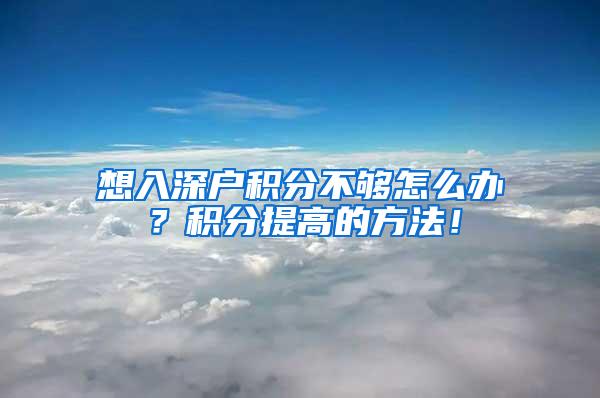 想入深户积分不够怎么办？积分提高的方法！